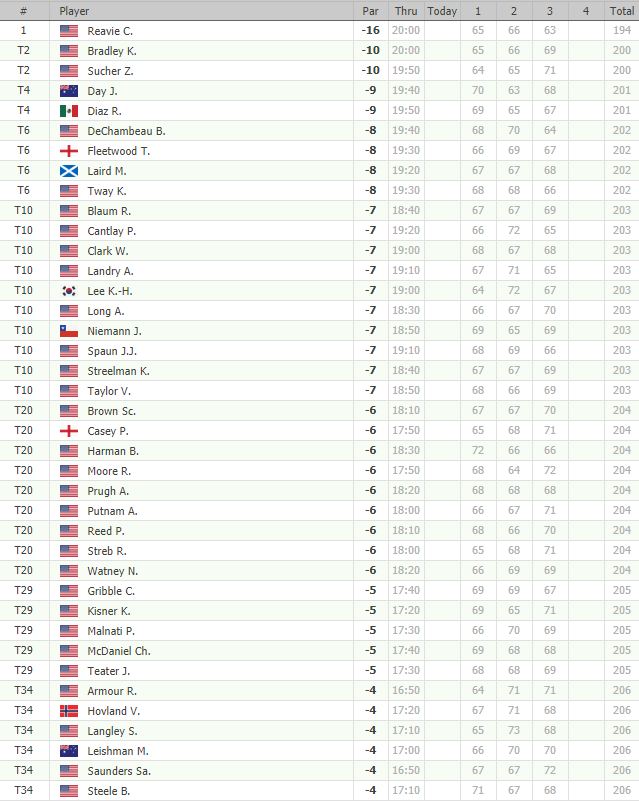 | # | Player | Par | Thru | Today | 1 | 2 | 3 | 4 | Total |
|---|---|---|---|---|---|---|---|---|---|
| 1 | Reavie C. | -16 | 20:00 | | 65 | 66 | 63 | | 194 |
| T2 | Bradley K. | -10 | 20:00 | | 65 | 66 | 69 | | 200 |
| T2 | Sucher Z. | -10 | 19:50 | | 64 | 65 | 71 | | 200 |
| T4 | Day J. | -9 | 19:40 | | 70 | 63 | 68 | | 201 |
| T4 | Diaz R. | -9 | 19:50 | | 69 | 65 | 67 | | 201 |
| T6 | DeChambeau B. | -8 | 19:40 | | 68 | 70 | 64 | | 202 |
| T6 | Fleetwood T. | -8 | 19:30 | | 66 | 69 | 67 | | 202 |
| T6 | Laird M. | -8 | 19:20 | | 67 | 67 | 68 | | 202 |
| T6 | Tway K. | -8 | 19:30 | | 68 | 68 | 66 | | 202 |
| T10 | Blaum R. | -7 | 18:40 | | 67 | 67 | 69 | | 203 |
| T10 | Cantlay P. | -7 | 19:20 | | 66 | 72 | 65 | | 203 |
| T10 | Clark W. | -7 | 19:00 | | 68 | 67 | 68 | | 203 |
| T10 | Landry A. | -7 | 19:10 | | 67 | 71 | 65 | | 203 |
| T10 | Lee K.-H. | -7 | 19:00 | | 64 | 72 | 67 | | 203 |
| T10 | Long A. | -7 | 18:30 | | 66 | 67 | 70 | | 203 |
| T10 | Niemann J. | -7 | 18:50 | | 69 | 65 | 69 | | 203 |
| T10 | Spaun J.J. | -7 | 19:10 | | 68 | 69 | 66 | | 203 |
| T10 | Streelman K. | -7 | 18:40 | | 67 | 67 | 69 | | 203 |
| T10 | Taylor V. | -7 | 18:50 | | 68 | 66 | 69 | | 203 |
| T20 | Brown Sc. | -6 | 18:10 | | 67 | 67 | 70 | | 204 |
| T20 | Casey P. | -6 | 17:50 | | 65 | 68 | 71 | | 204 |
| T20 | Harman B. | -6 | 18:30 | | 72 | 66 | 66 | | 204 |
| T20 | Moore R. | -6 | 17:50 | | 68 | 64 | 72 | | 204 |
| T20 | Prugh A. | -6 | 18:20 | | 68 | 68 | 68 | | 204 |
| T20 | Putnam A. | -6 | 18:00 | | 66 | 67 | 71 | | 204 |
| T20 | Reed P. | -6 | 18:10 | | 68 | 66 | 70 | | 204 |
| T20 | Streb R. | -6 | 18:00 | | 65 | 68 | 71 | | 204 |
| T20 | Watney N. | -6 | 18:20 | | 66 | 69 | 69 | | 204 |
| T29 | Gribble C. | -5 | 17:40 | | 69 | 69 | 67 | | 205 |
| T29 | Kisner K. | -5 | 17:20 | | 69 | 65 | 71 | | 205 |
| T29 | Malnati P. | -5 | 17:30 | | 66 | 70 | 69 | | 205 |
| T29 | McDaniel Ch. | -5 | 17:40 | | 69 | 68 | 68 | | 205 |
| T29 | Teater J. | -5 | 17:30 | | 68 | 68 | 69 | | 205 |
| T34 | Armour R. | -4 | 16:50 | | 64 | 71 | 71 | | 206 |
| T34 | Hovland V. | -4 | 17:20 | | 67 | 71 | 68 | | 206 |
| T34 | Langley S. | -4 | 17:10 | | 65 | 73 | 68 | | 206 |
| T34 | Leishman M. | -4 | 17:00 | | 66 | 70 | 70 | | 206 |
| T34 | Saunders Sa. | -4 | 16:50 | | 67 | 67 | 72 | | 206 |
| T34 | Steele B. | -4 | 17:10 | | 71 | 67 | 68 | | 206 |